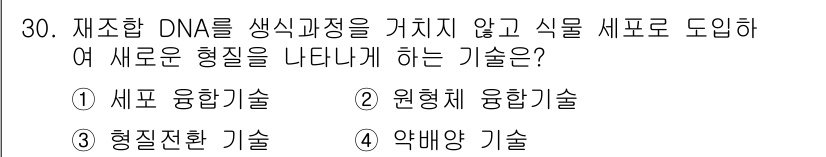 30. 재조합 DNA를 생식과정을 거치지 않고 식물 세포로 도입하여 새로운 형질을 나타나게 하는 기술은?

① 세포 융합기술
② 원형체 융합기술
③ 형질전환 기술
④ 약배양 기술